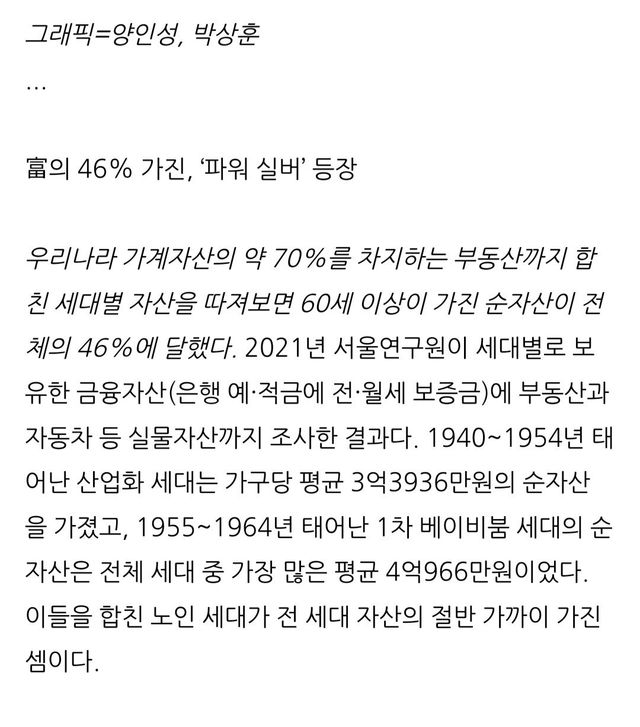 그래픽=양인성, 박상훈

…

富의 46% 가진, ‘파워 실버’ 등장

우리나라 가계자산의 약 70%를 차지하는 부동산까지 합친 세대별 자산을 따져보면 60세 이상이 가진 순자산이 전체의 46%에 달했다. 2021년 서울연구원이 세대별로 보유한 금융자산(은행 예·적금에 전·월세 보증금)에 부동산과 자동차 등 실물자산까지 조사한 결과다. 1940~1954년 태어난 산업화 세대는 가구당 평균 3억3936만원의 순자산을 가졌고, 1955~1964년 태어난 1차 베이비붐 세대의 순자산은 전체 세대 중 가장 많은 평균 4억966만원이었다. 이들을 합친 노인 세대가 전 세대 자산의 절반 가까이 가진 셈이다.